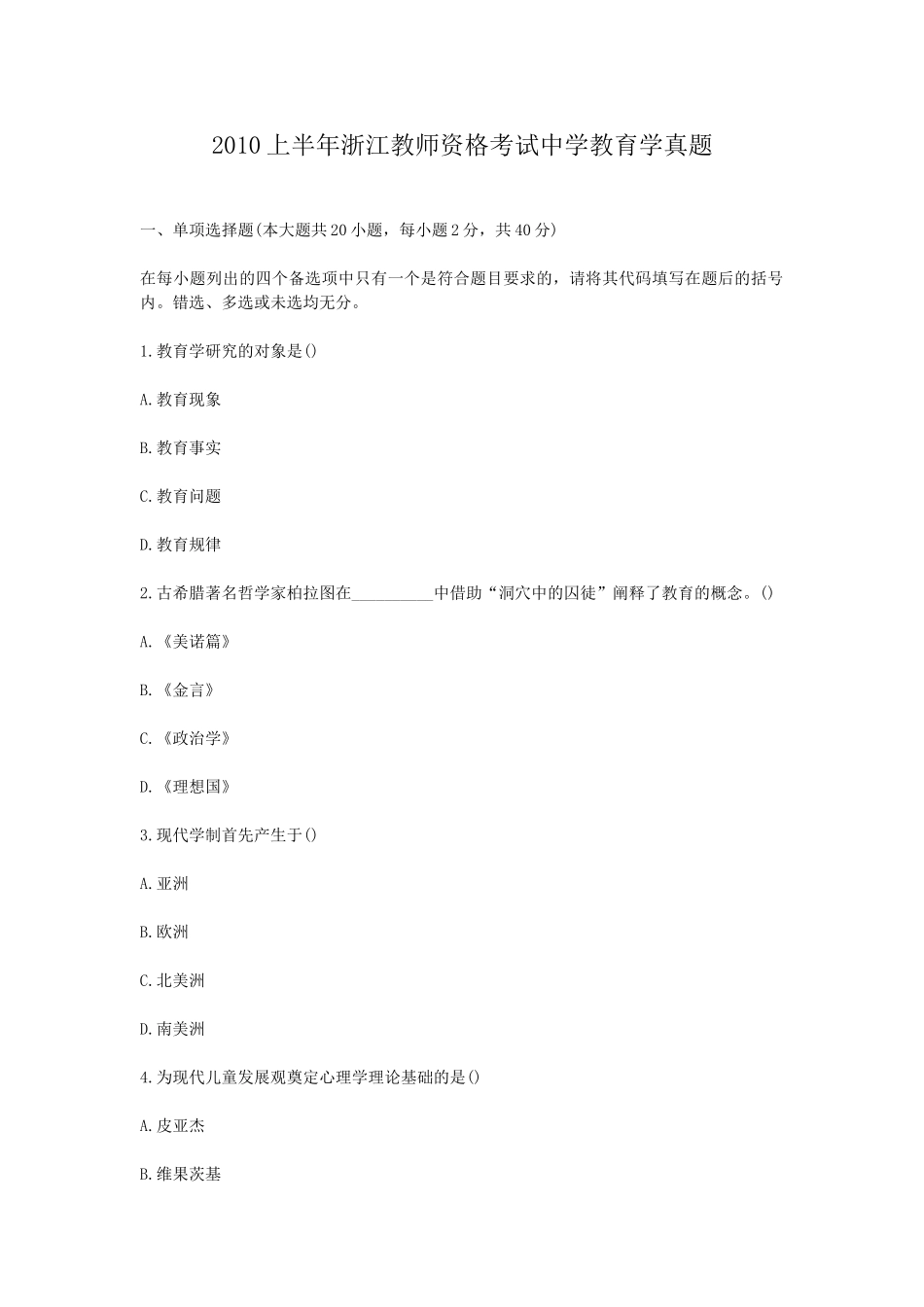 2010上半年浙江教师资格考试中学教育学真题

一、单项选择题(本大题共20小题，每小题2分，共40分)

在每小题列出的四个备选项中只有一个是符合题目要求的，请将其代码填写在题后的括号内。错选、多选或未选均无分。

1.教育学研究的对象是()

A.教育现象

B.教育事实

C.教育问题

D.教育规律

2.古希腊著名哲学家柏拉图在__________中借助“洞穴中的囚徒”阐释了教育的概念。()

A.《美诺篇》

B.《金言》

C.《政治学》

D.《理想国》

3.现代学制首先产生于()

A.亚洲

B.欧洲

C.北美洲

D.南美洲

4.为现代儿童发展观奠定心理学理论基础的是()

A.皮亚杰

B.维果茨基